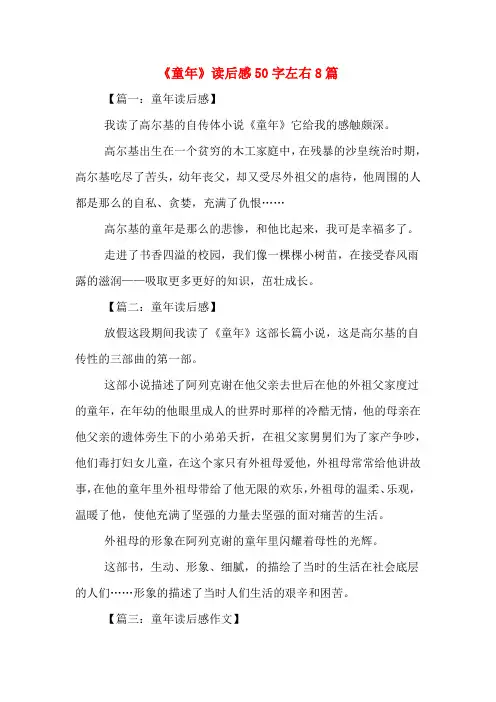 《童年》读后感50字左右8篇

【篇一：童年读后感】

我读了高尔基的自传体小说《童年》它给我的感触颇深。

高尔基出生在一个贫穷的木工家庭中，在残暴的沙皇统治时期，高尔基吃尽了苦头，幼年丧父，却又受尽外祖父的虐待，他周围的人都是那么的自私、贪婪，充满了仇恨……

高尔基的童年是那么的悲惨，和他比起来，我可是幸福多了。

走进了书香四溢的校园，我们像一棵棵小树苗，在接受春风雨露的滋润——吸取更多更好的知识，茁壮成长。

【篇二：童年读后感】

放假这段期间我读了《童年》这部长篇小说，这是高尔基的自传性的三部曲的第一部。

这部小说描述了阿列克谢在他父亲去世后在他的外祖父家度过的童年，在年幼的他眼里成人的世界时那样的冷酷无情，他的母亲在他父亲的遗体旁生下的小弟弟夭折，在祖父家舅舅们为了家产争吵，他们毒打妇女儿童，在这个家只有外祖母爱他，外祖母常常给他讲故事，在他的童年里外祖母带给了他无限的欢乐，外祖母的温柔、乐观，温暖了他，使他充满了坚强的力量去坚强的面对痛苦的生活。

外祖母的形象在阿列克谢的童年里闪耀着母性的光辉。

这部书，生动、形象、细腻，的描绘了当时的生活在社会底层的人们……形象的描述了当时人们生活的艰辛和困苦。

【篇三：童年读后感作文】